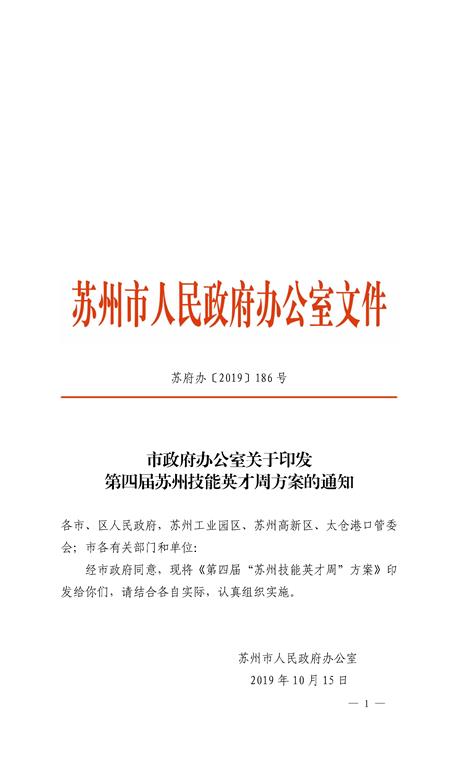 苏州市人民政府办公室文件

苏府办〔2019〕186号

市政府办公室关于印发
第四届苏州技能英才周方案的通知

各市、区人民政府，苏州工业园区、苏州高新区、太仓港口管委会；市各有关部门和单位：

经市政府同意，现将《第四届“苏州技能英才周”方案》印发给你们，请结合各自实际，认真组织实施。

苏州市人民政府办公室
2019年10月15日

— 1 —